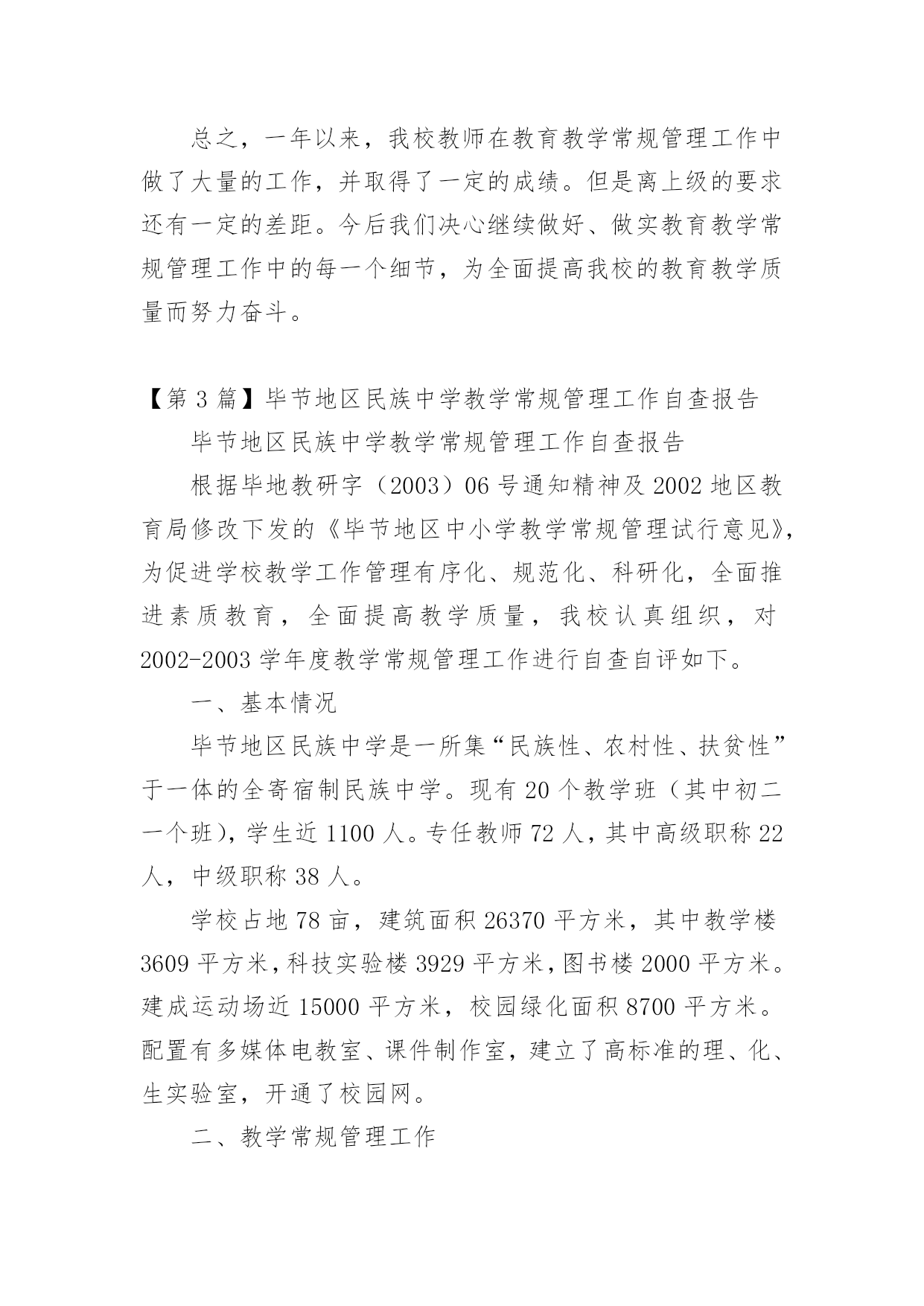 总之，一年以来，我校教师在教育教学常规管理工作中做了大量的工作，并取得了一定的成绩。但是离上级的要求还有一定的差距。今后我们决心继续做好、做实教育教学常规管理工作中的每一个细节，为全面提高我校的教育教学质量而努力奋斗。

【第 3 篇】毕节地区民族中学教学常规管理工作自查报告

毕节地区民族中学教学常规管理工作自查报告

根据毕地教研字（2003）06 号通知精神及 2002 地区教育局修改下发的《毕节地区中小学教学常规管理试行意见》，为促进学校教学工作管理有序化、规范化、科研化，全面推进素质教育，全面提高教学质量，我校认真组织，对 2002-2003 学年度教学常规管理工作进行自查自评如下。

一、基本情况

毕节地区民族中学是一所集“民族性、农村性、扶贫性”于一体的全寄宿制民族中学。现有 20 个教学班（其中初二一个班），学生近 1100 人。专任教师 72 人，其中高级职称 22 人，中级职称 38 人。

学校占地 78 亩，建筑面积 26370 平方米，其中教学楼 3609 平方米，科技实验楼 3929 平方米，图书楼 2000 平方米。建成运动场近 15000 平方米，校园绿化面积 8700 平方米。配置有多媒体电教室、课件制作室，建立了高标准的理、化、生实验室，开通了校园网。

二、教学常规管理工作